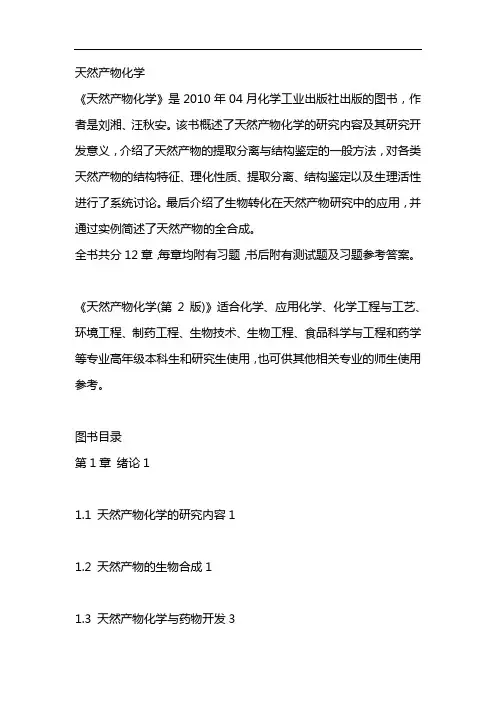 天然产物化学

《天然产物化学》是 2010 年 04 月化学工业出版社出版的图书，作者是刘湘、汪秋安。该书概述了天然产物化学的研究内容及其研究开发意义，介绍了天然产物的提取分离与结构鉴定的一般方法，对各类天然产物的结构特征、理化性质、提取分离、结构鉴定以及生理活性进行了系统讨论。最后介绍了生物转化在天然产物研究中的应用，并通过实例简述了天然产物的全合成。

全书共分 12 章，每章均附有习题，书后附有测试题及习题参考答案。

《天然产物化学(第 2 版)》适合化学、应用化学、化学工程与工艺、环境工程、制药工程、生物技术、生物工程、食品科学与工程和药学等专业高年级本科生和研究生使用，也可供其他相关专业的师生使用参考。

图书目录

第 1 章 绪论 1

1.1 天然产物化学的研究内容 1

1.2 天然产物的生物合成 1

1.3 天然产物化学与药物开发 3